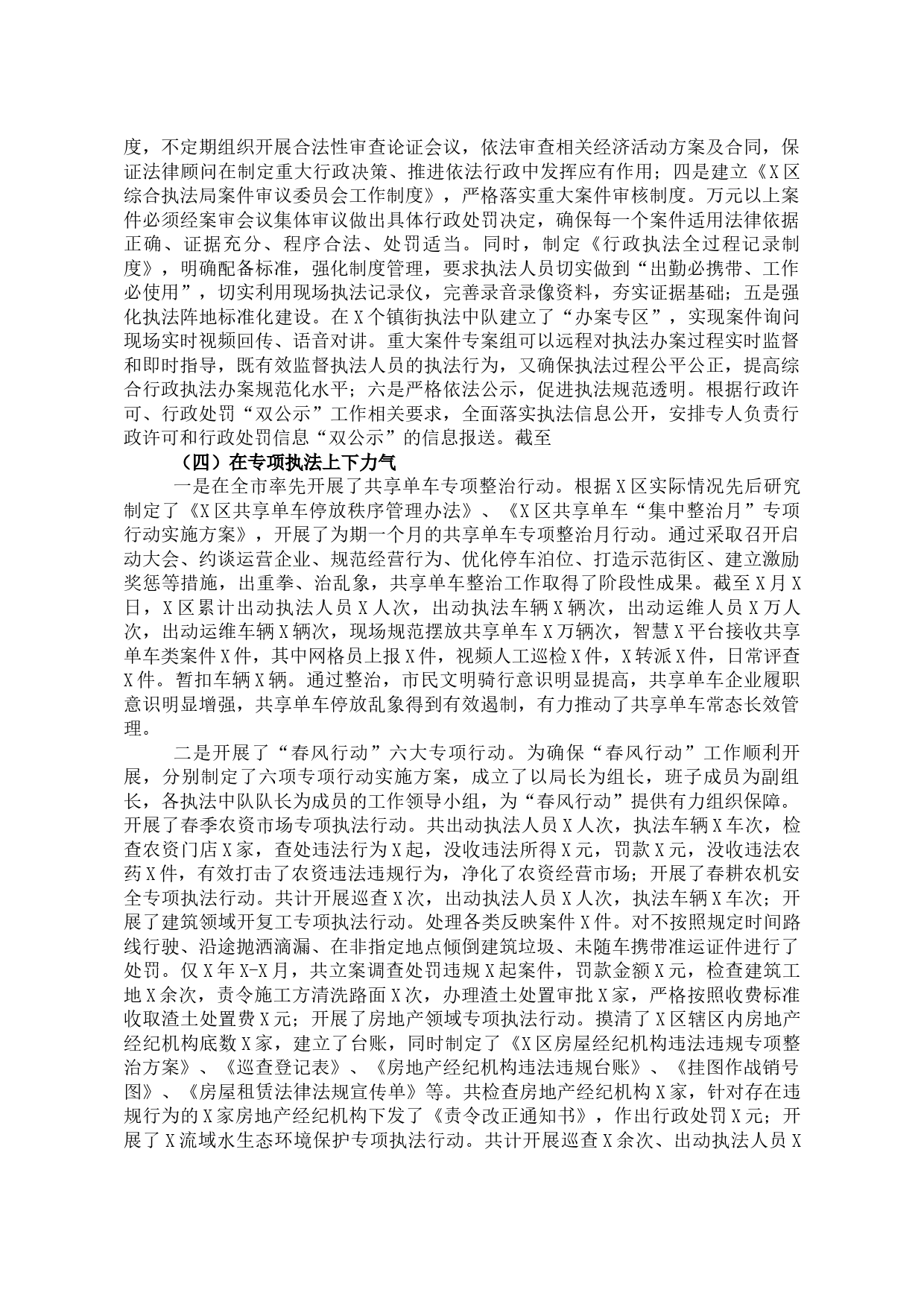 度，不定期组织开展合法性审查论证会议，依法审查相关经济活动方案及合同，保证法律顾问在制定重大行政决策、推进依法行政中发挥应有作用；四是建立《X区综合执法局案件审议委员会工作制度》，严格落实重大案件审核制度。万元以上案件必须经案审会议集体审议做出具体行政处罚决定，确保每一个案件适用法律依据正确、证据充分、程序合法、处罚适当。同时，制定《行政执法全过程记录制度》，明确配备标准，强化制度管理，要求执法人员切实做到“出勤必携带、工作必使用”，切实利用现场执法记录仪，完善录音录像资料，夯实证据基础；五是强化执法阵地标准化建设。在X个镇街执法中队建立了“办案专区”，实现案件询问现场实时视频回传、语音对讲。重大案件专案组可以远程对执法办案过程实时监督和即时指导，既有效监督执法人员的执法行为，又确保执法过程公平公正，提高综合行政执法办案规范化水平；六是严格依法公示，促进执法规范透明。根据行政许可、行政处罚“双公示”工作相关要求，全面落实执法信息公开，安排专人负责行政许可和行政处罚信息“双公示”的信息报送。截至

（四）在专项执法上下力气

一是在全市率先开展了共享单车专项整治行动。根据X区实际情况先后研究制定了《X区共享单车停放秩序管理办法》、《X区共享单车“集中整治月”专项行动实施方案》，开展了为期一个月的共享单车专项整治月行动。通过采取召开启动大会、约谈运营企业、规范经营行为、优化停车泊位、打造示范街区、建立激励奖惩等措施，出重拳、治乱象，共享单车整治工作取得了阶段性成果。截至X月X日，X区累计出动执法人员X人次，出动执法车辆X辆次，出动运维人员X万人次，出动运维车辆X辆次，现场规范摆放共享单车X万辆次，智慧X平台接收共享单车类案件X件，其中网格员上报X件，视频人工巡检X件，X转派X件，日常评查X件。暂扣车辆X辆。通过整治，市民文明骑行意识明显提高，共享单车企业履职意识明显增强，共享单车停放乱象得到有效遏制，有力推动了共享单车常态长效管理。

二是开展了“春风行动”六大专项行动。为确保“春风行动”工作顺利开展，分别制定了六项专项行动实施方案，成立了以局长为组长，班子成员为副组长，各执法中队队长为成员的工作领导小组，为“春风行动”提供有力组织保障。开展了春季农资市场专项执法行动。共出动执法人员X人次，执法车辆X车次，检查农资门店X家，查处违法行为X起，没收违法所得X元，罚款X元，没收违法农药X件，有效打击了农资违法违规行为，净化了农资经营市场；开展了春耕农机安全专项执法行动。共计开展巡查X次，出动执法人员X人次，执法车辆X车次；开展了建筑领域开复工专项执法行动。处理各类反映案件X件。对不按照规定时间路线行驶、沿途抛洒滴漏、在非指定地点倾倒建筑垃圾、未随车携带准运证件进行了处罚。仅X年X-X月，共立案调查处罚违规X起案件，罚款金额X元，检查建筑工地X余次，责令施工方清洗路面X次，办理渣土处置审批X家，严格按照收费标准收取渣土处置费X元；开展了房地产领域专项执法行动。摸清了X区辖区内房地产经纪机构底数X家，建立了台账，同时制定了《X区房屋经纪机构违法违规专项整治方案》、《巡查登记表》、《房地产经纪机构违法违规台账》、《挂图作战销号图》、《房屋租赁法律法规宣传单》等。共检查房地产经纪机构X家，针对存在违规行为的X家房地产经纪机构下发了《责令改正通知书》，作出行政处罚X元；开展了X流域水生态环境保护专项执法行动。共计开展巡查X余次、出动执法人员X